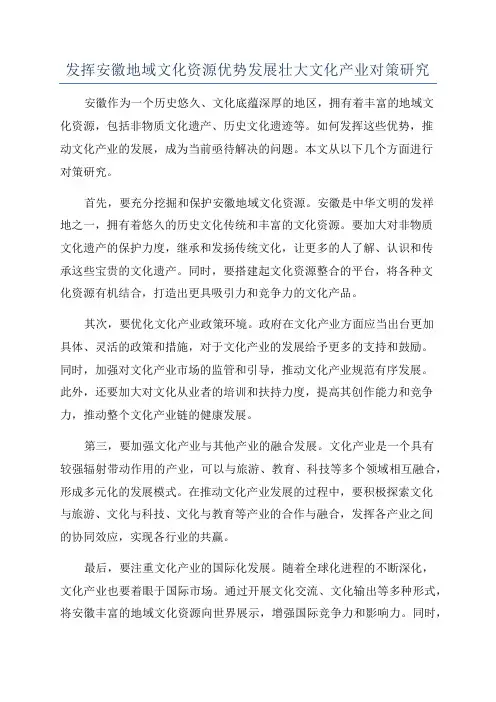 发挥安徽地域文化资源优势发展壮大文化产业对策研究

安徽作为一个历史悠久、文化底蕴深厚的地区，拥有着丰富的地域文化资源，包括非物质文化遗产、历史文化遗迹等。如何发挥这些优势，推动文化产业的发展，成为当前亟待解决的问题。本文从以下几个方面进行对策研究。

首先，要充分挖掘和保护安徽地域文化资源。安徽是中华文明的发祥地之一，拥有着悠久的历史文化传统和丰富的文化资源。要加大对非物质文化遗产的保护力度，继承和发扬传统文化，让更多的人了解、认识和传承这些宝贵的文化遗产。同时，要搭建起文化资源整合的平台，将各种文化资源有机结合，打造出更具吸引力和竞争力的文化产品。

其次，要优化文化产业政策环境。政府在文化产业方面应当出台更加具体、灵活的政策和措施，对于文化产业的发展给予更多的支持和鼓励。同时，加强对文化产业市场的监管和引导，推动文化产业规范有序发展。此外，还要加大对文化从业者的培训和扶持力度，提高其创作能力和竞争力，推动整个文化产业链的健康发展。

第三，要加强文化产业与其他产业的融合发展。文化产业是一个具有较强辐射带动作用的产业，可以与旅游、教育、科技等多个领域相互融合，形成多元化的发展模式。在推动文化产业发展的过程中，要积极探索文化与旅游、文化与科技、文化与教育等产业的合作与融合，发挥各产业之间的协同效应，实现各行业的共赢。

最后，要注重文化产业的国际化发展。随着全球化进程的不断深化，文化产业也要着眼于国际市场。通过开展文化交流、文化输出等多种形式，将安徽丰富的地域文化资源向世界展示，增强国际竞争力和影响力。同时，